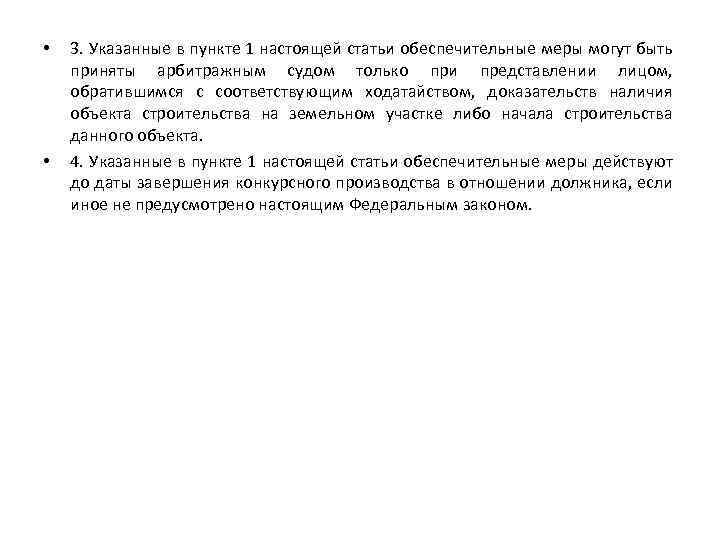 • 3. Указанные в пункте 1 настоящей статьи обеспечительные меры могут быть приняты арбитражным судом только при представлении лицом, обратившимся с соответствующим ходатайством, доказательств наличия объекта строительства на земельном участке либо начала строительства данного объекта.

• 4. Указанные в пункте 1 настоящей статьи обеспечительные меры действуют до даты завершения конкурсного производства в отношении должника, если иное не предусмотрено настоящим Федеральным законом.